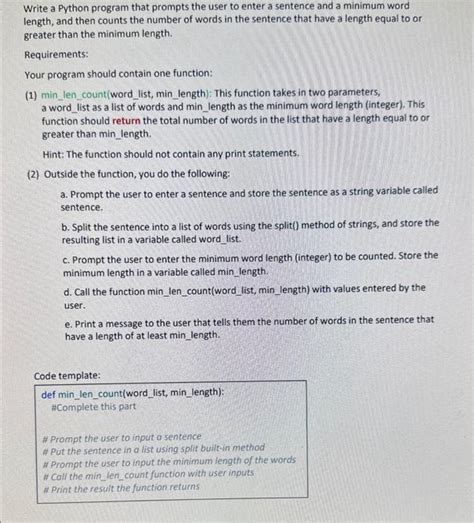 Write a Python program that prompts the user to enter a sentence and a minimum word length, and then counts the number of words in the sentence that have a length equal to or greater than the minimum length.

Requirements:

Your program should contain one function:

(1) min_len_count(word_list, min_length): This function takes in two parameters, a word_list as a list of words and min_length as the minimum word length (integer). This function should return the total number of words in the list that have a length equal to or greater than min_length.

Hint: The function should not contain any print statements.

(2) Outside the function, you do the following:

a. Prompt the user to enter a sentence and store the sentence as a string variable called sentence.

b. Split the sentence into a list of words using the split() method of strings, and store the resulting list in a variable called word_list.

c. Prompt the user to enter the minimum word length (integer) to be counted. Store the minimum length in a variable called min_length.

d. Call the function min_len_count(word_list, min_length) with values entered by the user.

e. Print a message to the user that tells them the number of words in the sentence that have a length of at least min_length.

Code template:

def min_len_count(word_list, min_length):
#Complete this part

# Prompt the user to input a sentence
# Put the sentence in a list using split built-in method
# Prompt the user to input the minimum length of the words
# Call the min_len_count function with user inputs
# Print the result the function returns